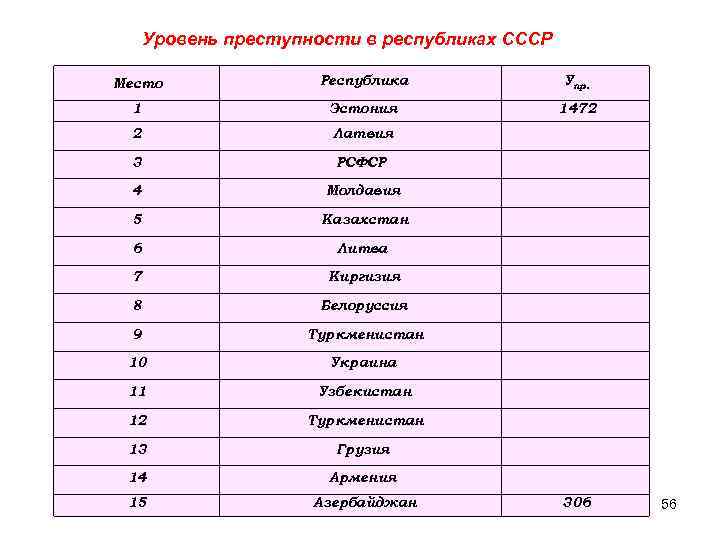 Уровень преступности в республиках СССР

| Место | Республика | $У_{пр.}$ |
|---|---|---|
| 1 | Эстония | 1472 |
| 2 | Латвия | |
| 3 | РСФСР | |
| 4 | Молдавия | |
| 5 | Казахстан | |
| 6 | Литва | |
| 7 | Киргизия | |
| 8 | Белоруссия | |
| 9 | Туркменистан | |
| 10 | Украина | |
| 11 | Узбекистан | |
| 12 | Туркменистан | |
| 13 | Грузия | |
| 14 | Армения | |
| 15 | Азербайджан | 306 |

56